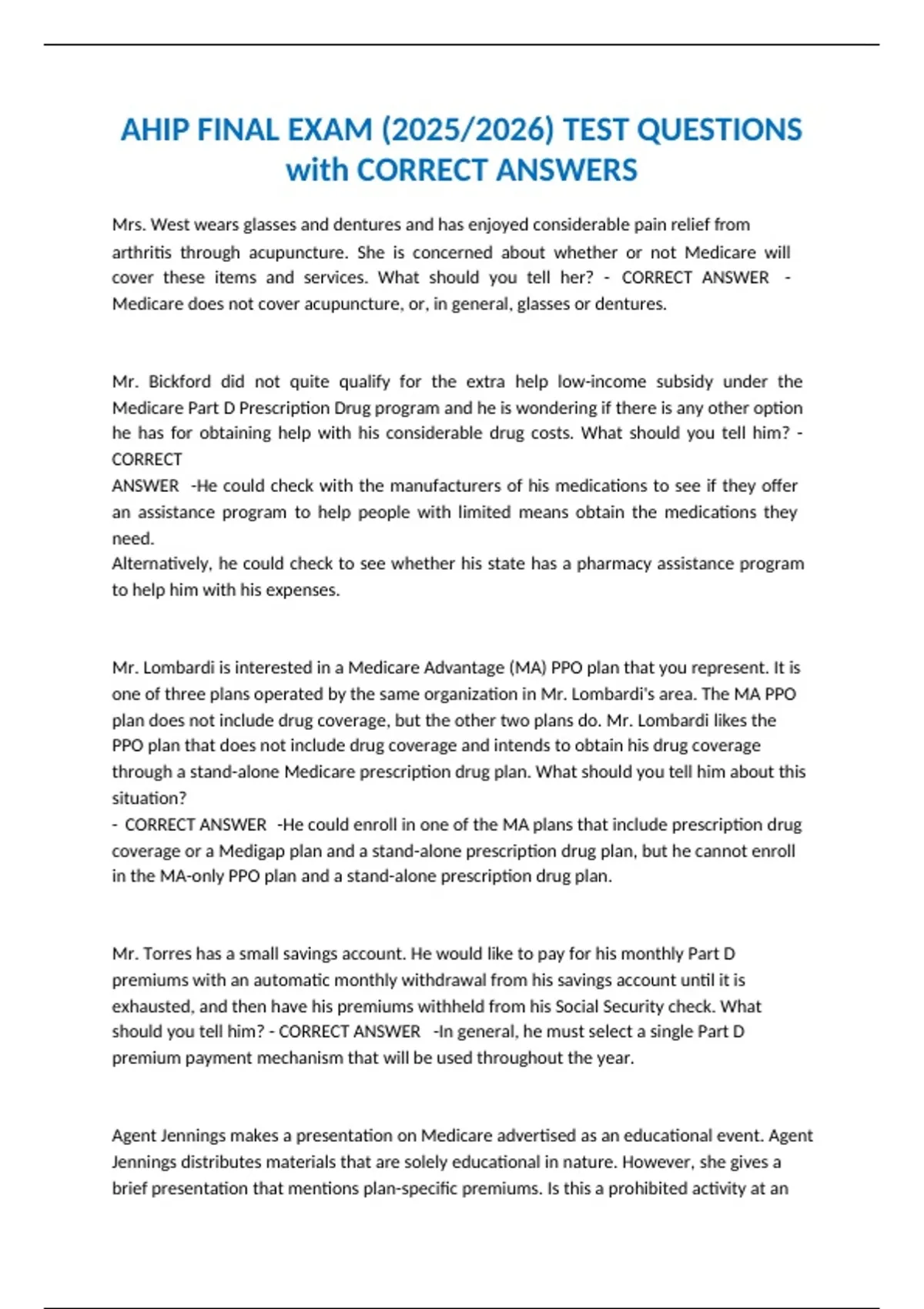 AHIP FINAL EXAM (2025/2026) TEST QUESTIONS with CORRECT ANSWERS

Mrs. West wears glasses and dentures and has enjoyed considerable pain relief from arthritis through acupuncture. She is concerned about whether or not Medicare will cover these items and services. What should you tell her? - CORRECT ANSWER - Medicare does not cover acupuncture, or, in general, glasses or dentures.

Mr. Bickford did not quite qualify for the extra help low-income subsidy under the Medicare Part D Prescription Drug program and he is wondering if there is any other option he has for obtaining help with his considerable drug costs. What should you tell him? - CORRECT
ANSWER -He could check with the manufacturers of his medications to see if they offer an assistance program to help people with limited means obtain the medications they need.
Alternatively, he could check to see whether his state has a pharmacy assistance program to help him with his expenses.

Mr. Lombardi is interested in a Medicare Advantage (MA) PPO plan that you represent. It is one of three plans operated by the same organization in Mr. Lombardi's area. The MA PPO plan does not include drug coverage, but the other two plans do. Mr. Lombardi likes the PPO plan that does not include drug coverage and intends to obtain his drug coverage through a stand-alone Medicare prescription drug plan. What should you tell him about this situation?
- CORRECT ANSWER -He could enroll in one of the MA plans that include prescription drug coverage or a Medigap plan and a stand-alone prescription drug plan, but he cannot enroll in the MA-only PPO plan and a stand-alone prescription drug plan.

Mr. Torres has a small savings account. He would like to pay for his monthly Part D premiums with an automatic monthly withdrawal from his savings account until it is exhausted, and then have his premiums withheld from his Social Security check. What should you tell him? - CORRECT ANSWER -In general, he must select a single Part D premium payment mechanism that will be used throughout the year.

Agent Jennings makes a presentation on Medicare advertised as an educational event. Agent Jennings distributes materials that are solely educational in nature. However, she gives a brief presentation that mentions plan-specific premiums. Is this a prohibited activity at an